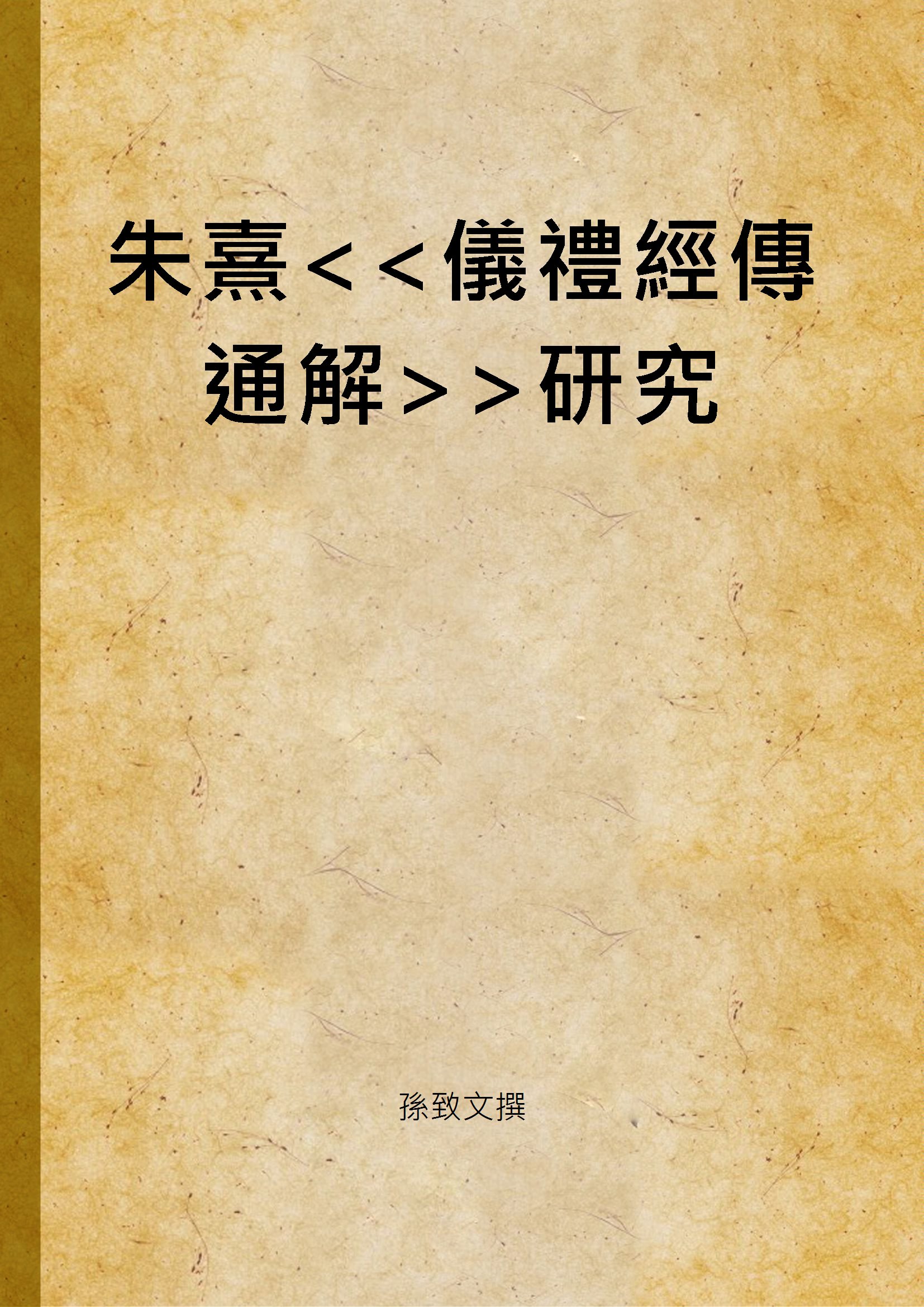 朱熹<<儀禮經傳通解>>研究

孫致文撰